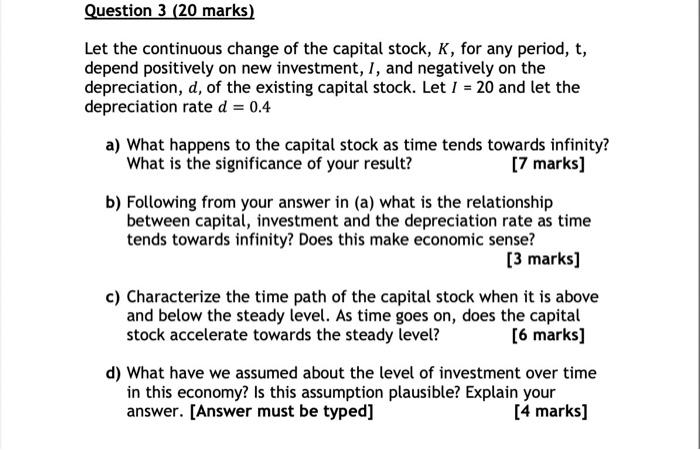 Question 3 (20 marks)

Let the continuous change of the capital stock, $K$, for any period, t, depend positively on new investment, $I$, and negatively on the depreciation, $d$, of the existing capital stock. Let $I = 20$ and let the depreciation rate $d = 0.4$

a) What happens to the capital stock as time tends towards infinity? What is the significance of your result? [7 marks]

b) Following from your answer in (a) what is the relationship between capital, investment and the depreciation rate as time tends towards infinity? Does this make economic sense? [3 marks]

c) Characterize the time path of the capital stock when it is above and below the steady level. As time goes on, does the capital stock accelerate towards the steady level? [6 marks]

d) What have we assumed about the level of investment over time in this economy? Is this assumption plausible? Explain your answer. [Answer must be typed] [4 marks]